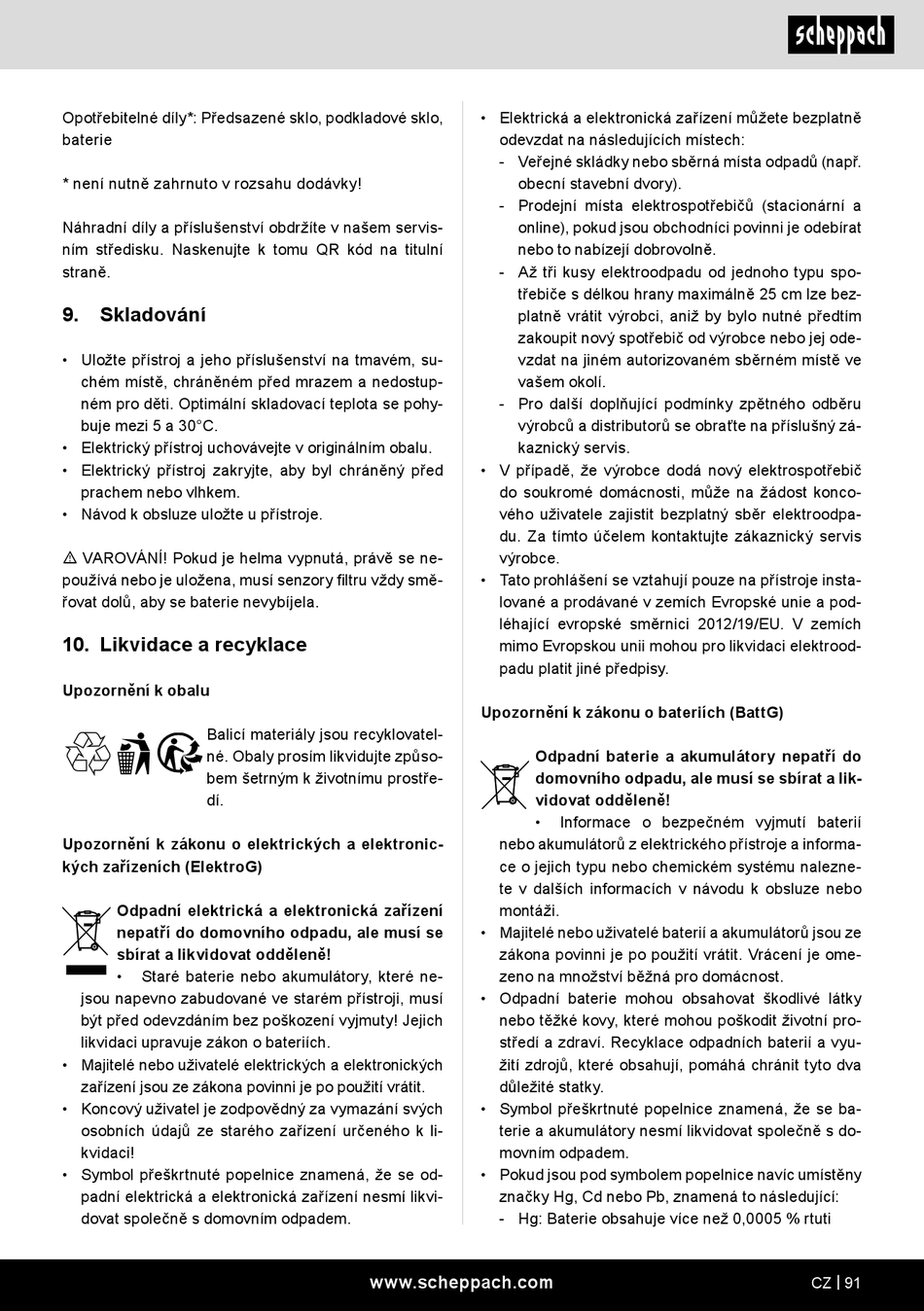 scheppach

Opotřebitelné díly*: Předsazené sklo, podkladové sklo, baterie

* není nutně zahrnuto v rozsahu dodávky!

Náhradní díly a příslušenství obdržíte v našem servisním středisku. Naskenujte k tomu QR kód na titulní straně.

9. Skladování

• Uložte přístroj a jeho příslušenství na tmavém, suchém místě, chráněném před mrazem a nedostupném pro děti. Optimální skladovací teplota se pohybuje mezi 5 a 30°C.
• Elektrický přístroj uchovávejte v originálním obalu.
• Elektrický přístroj zakryjte, aby byl chráněný před prachem nebo vlhkem.
• Návod k obsluze uložte u přístroje.

⚠ VAROVÁNÍ! Pokud je helma vypnutá, právě se nepoužívá nebo je uložena, musí senzory filtru vždy směřovat dolů, aby se baterie nevybíjela.

10. Likvidace a recyklace

Upozornění k obalu

Balicí materiály jsou recyklovatelné. Obaly prosím likvidujte způsobem šetrným k životnímu prostředí.

Upozornění k zákonu o elektrických a elektronických zařízeních (ElektroG)

Odpadní elektrická a elektronická zařízení nepatří do domovního odpadu, ale musí se sbírat a likvidovat odděleně!
• Staré baterie nebo akumulátory, které nejsou napevno zabudované ve starém přístroji, musí být před odevzdáním bez poškození vyjmuty! Jejich likvidaci upravuje zákon o bateriích.
• Majitelé nebo uživatelé elektrických a elektronických zařízení jsou ze zákona povinni je po použití vrátit.
• Koncový uživatel je zodpovědný za vymazání svých osobních údajů ze starého zařízení určeného k likvidaci!
• Symbol přeškrtnuté popelnice znamená, že se odpadní elektrická a elektronická zařízení nesmí likvidovat společně s domovním odpadem.

• Elektrická a elektronická zařízení můžete bezplatně odevzdat na následujících místech:
- Veřejné skládky nebo sběrná místa odpadů (např. obecní stavební dvory).
- Prodejní místa elektrospotřebičů (stacionární a online), pokud jsou obchodníci povinni je odebírat nebo to nabízejí dobrovolně.
- Až tři kusy elektroodpadu od jednoho typu spotřebiče s délkou hrany maximálně 25 cm lze bezplatně vrátit výrobci, aniž by bylo nutné předtím zakoupit nový spotřebič od výrobce nebo jej odevzdat na jiném autorizovaném sběrném místě ve vašem okolí.
- Pro další doplňující podmínky zpětného odběru výrobců a distributorů se obraťte na příslušný zákaznický servis.
• V případě, že výrobce dodá nový elektrospotřebič do soukromé domácnosti, může na žádost koncového uživatele zajistit bezplatný sběr elektroodpadu. Za tímto účelem kontaktujte zákaznický servis výrobce.
• Tato prohlášení se vztahují pouze na přístroje instalované a prodávané v zemích Evropské unie a podléhající evropské směrnici 2012/19/EU. V zemích mimo Evropskou unii mohou pro likvidaci elektroodpadu platit jiné předpisy.

Upozornění k zákonu o bateriích (BattG)

Odpadní baterie a akumulátory nepatří do domovního odpadu, ale musí se sbírat a likvidovat odděleně!
• Informace o bezpečném vyjmutí baterií nebo akumulátorů z elektrického přístroje a informace o jejich typu nebo chemickém systému naleznete v dalších informacích v návodu k obsluze nebo montáži.
• Majitelé nebo uživatelé baterií a akumulátorů jsou ze zákona povinni je po použití vrátit. Vrácení je omezeno na množství běžná pro domácnost.
• Odpadní baterie mohou obsahovat škodlivé látky nebo těžké kovy, které mohou poškodit životní prostředí a zdraví. Recyklace odpadních baterií a využití zdrojů, které obsahují, pomáhá chránit tyto dva důležité statky.
• Symbol přeškrtnuté popelnice znamená, že se baterie a akumulátory nesmí likvidovat společně s domovním odpadem.
• Pokud jsou pod symbolem popelnice navíc umístěny značky Hg, Cd nebo Pb, znamená to následující:
- Hg: Baterie obsahuje více než 0,0005 % rtuti

www.scheppach.com CZ | 91